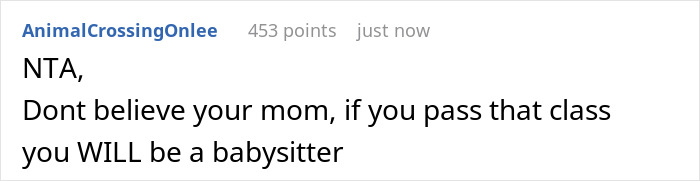 AnimalCrossingOnlee 453 points just now

NTA,
Dont believe your mom, if you pass that class you WILL be a babysitter